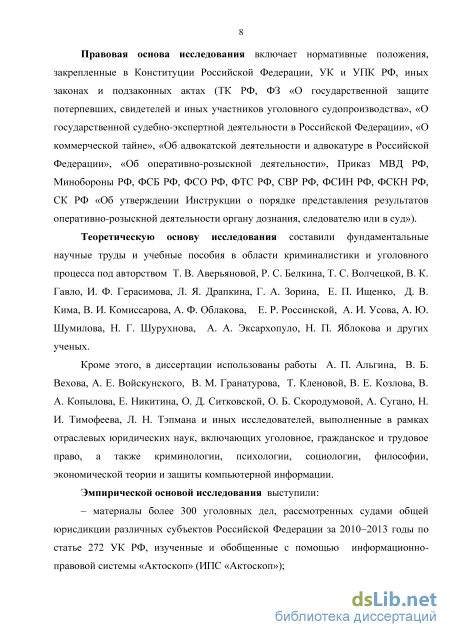 8

Правовая основа исследования включает нормативные положения, закрепленные в Конституции Российской Федерации, УК и УПК РФ, иных законах и подзаконных актах (ТК РФ, ФЗ «О государственной защите потерпевших, свидетелей и иных участников уголовного судопроизводства», «О государственной судебно-экспертной деятельности в Российской Федерации», «О коммерческой тайне», «Об адвокатской деятельности и адвокатуре в Российской Федерации», «Об оперативно-розыскной деятельности», Приказ МВД РФ, Минобороны РФ, ФСБ РФ, ФСО РФ, ФТС РФ, СВР РФ, ФСИН РФ, ФСКН РФ, СК РФ «Об утверждении Инструкции о порядке представления результатов оперативно-розыскной деятельности органу дознания, следователю или в суд»).

Теоретическую основу исследования составили фундаментальные научные труды и учебные пособия в области криминалистики и уголовного процесса под авторством Т. В. Аверьяновой, Р. С. Белкина, Т. С. Волчецкой, В. К. Гавло, И. Ф. Герасимова, Л. Я. Драпкина, Г. А. Зорина, Е. П. Ищенко, Д. В. Кима, В. И. Комиссарова, А. Ф. Облакова, Е. Р. Россинской, А. И. Усова, А. Ю. Шумилова, Н. Г. Шурухнова, А. А. Эксархопуло, Н. П. Яблокова и других ученых.

Кроме этого, в диссертации использованы работы А. П. Альгина, В. Б. Вехова, А. Е. Войскунского, В. М. Гранатурова, Т. Кленовой, В. Е. Козлова, В. А. Копылова, Е. Никитина, О. Д. Ситковской, О. Б. Скородумовой, А. Сугано, Н. И. Тимофеева, Л. Н. Тэпмана и иных исследователей, выполненные в рамках отраслевых юридических наук, включающих уголовное, гражданское и трудовое право, а также криминологии, психологии, социологии, философии, экономической теории и защиты компьютерной информации.

Эмпирической основой исследования выступили:

– материалы более 300 уголовных дел, рассмотренных судами общей юрисдикции различных субъектов Российской Федерации за 2010–2013 годы по статье 272 УК РФ, изученные и обобщенные с помощью информационно-правовой системы «Актоскоп» (ИПС «Актоскоп»);

dsLib.net
библиотека диссертаций